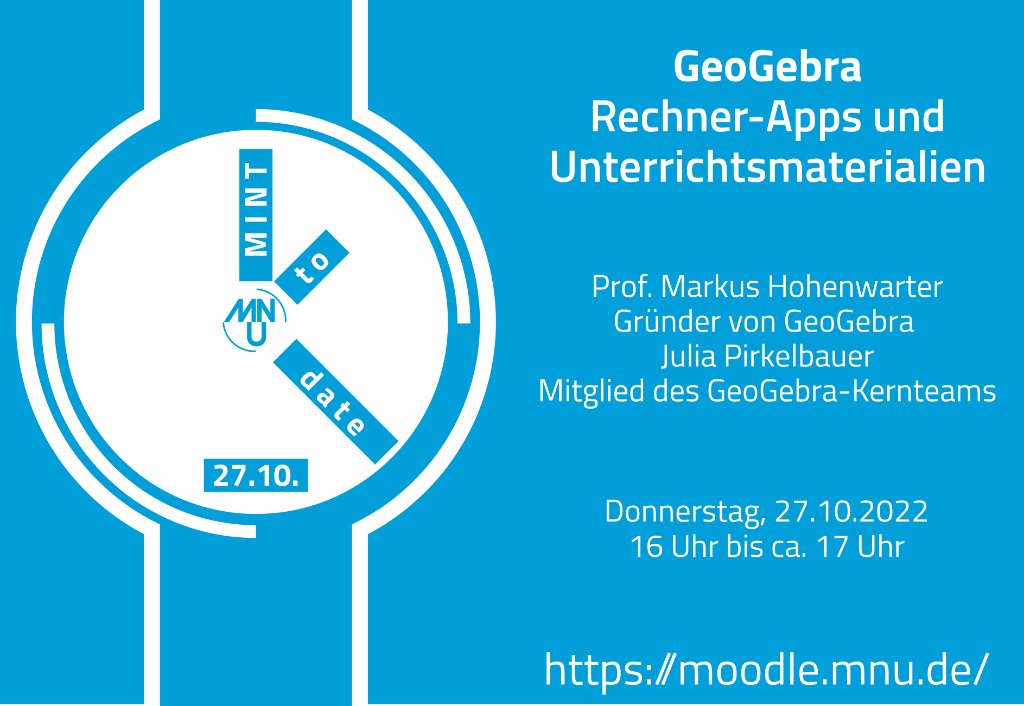 MINT
to
MNU
date
27.10.

GeoGebra
Rechner-Apps und Unterrichtsmaterialien

Prof. Markus Hohenwarter
Gründer von GeoGebra
Julia Pirkelbauer
Mitglied des GeoGebra-Kernteams

Donnerstag, 27.10.2022
16 Uhr bis ca. 17 Uhr

https://moodle.mnu.de/